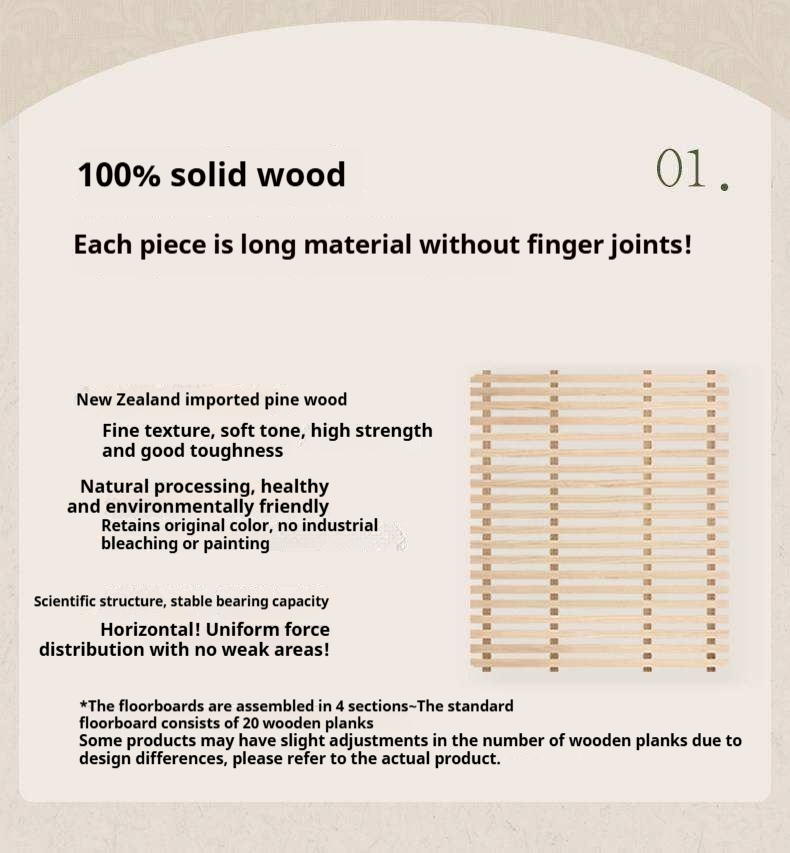 100% solid wood

01.

Each piece is long material without finger joints!

New Zealand imported pine wood

Fine texture, soft tone, high strength and good toughness

Natural processing, healthy and environmentally friendly

Retains original color, no industrial bleaching or painting

Scientific structure, stable bearing capacity

Horizontal! Uniform force distribution with no weak areas!

*The floorboards are assembled in 4 sections~The standard floorboard consists of 20 wooden planks
Some products may have slight adjustments in the number of wooden planks due to design differences, please refer to the actual product.